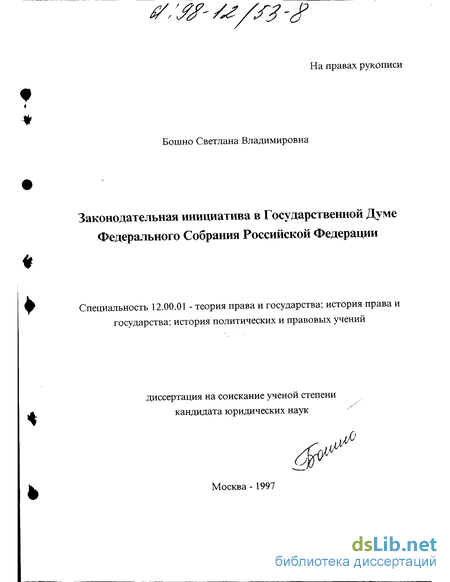 61:98-12/53-8

На правах рукописи

Бошно Светлана Владимировна

Законодательная инициатива в Государственной Думе Федерального Собрания Российской Федерации

Специальность 12.00.01 - теория права и государства; история права и государства; история политических и правовых учений

диссертация на соискание ученой степени кандидата юридических наук

Бошно

Москва - 1997

dsLib.net
библиотека диссертаций